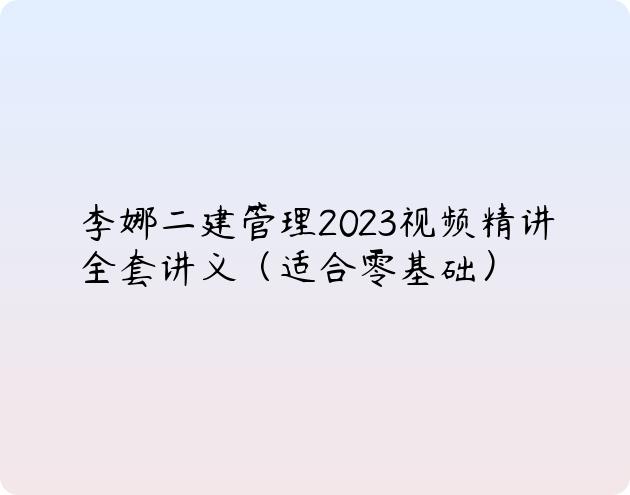 李娜二建管理2023视频精讲全套讲义（适合零基础）